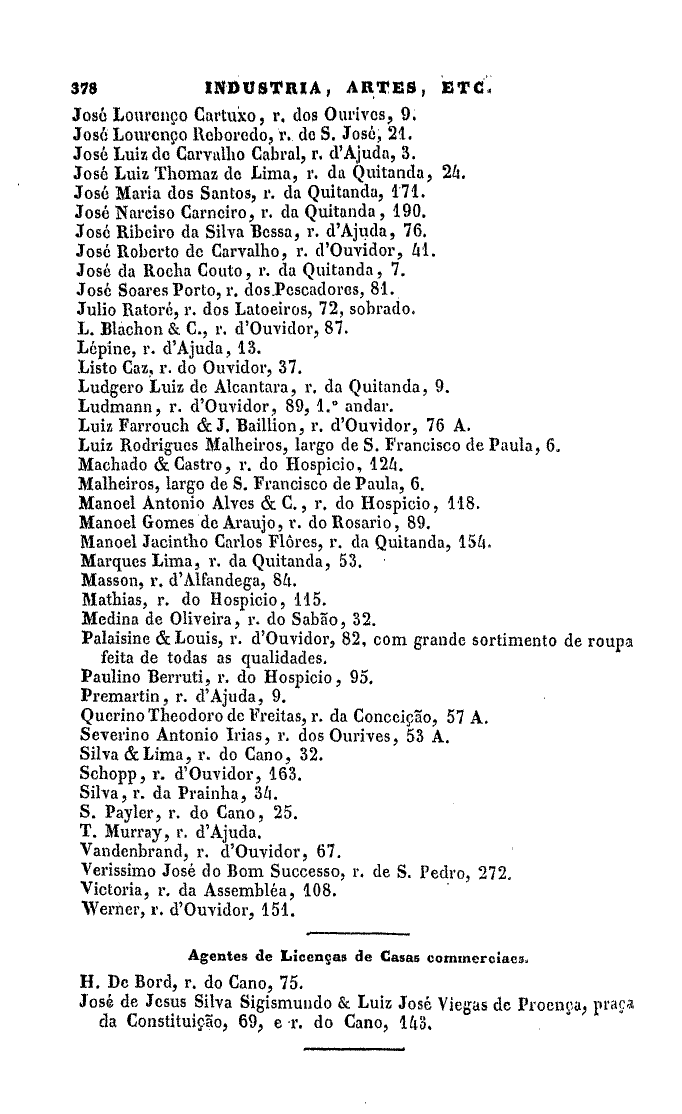 378 INDUSTRIA, ARTES, ETC.

José Lourenço Cartuxo, r. dos Ourives, 9.
José Lourenço Reboredo, r. de S. José, 21.
José Luiz de Carvalho Cabral, r. d'Ajuda, 3.
José Luiz Thomaz de Lima, r. da Quitanda, 24.
José Maria dos Santos, r. da Quitanda, 171.
José Narciso Carneiro, r. da Quitanda, 190.
José Ribeiro da Silva Bessa, r. d'Ajuda, 76.
José Roberto de Carvalho, r. d'Ouvidor, 41.
José da Rocha Couto, r. da Quitanda, 7.
José Soares Porto, r. dos Pescadores, 81.
Julio Ratoré, r. dos Latoeiros, 72, sobrado.
L. Blachon & C., r. d'Ouvidor, 87.
Lépine, r. d'Ajuda, 13.
Listo Caz, r. do Ouvidor, 37.
Ludgero Luiz de Alcantara, r. da Quitanda, 9.
Ludmann, r. d'Ouvidor, 89, 1.° andar.
Luiz Farrouch & J. Baillion, r. d'Ouvidor, 76 A.
Luiz Rodrigues Malheiros, largo de S. Francisco de Paula, 6.
Machado & Castro, r. do Hospicio, 124.
Malheiros, largo de S. Francisco de Paula, 6.
Manoel Antonio Alves & C., r. do Hospicio, 118.
Manoel Gomes de Araujo, r. do Rosario, 89.
Manoel Jacintho Carlos Flôres, r. da Quitanda, 154.
Marques Lima, r. da Quitanda, 53.
Masson, r. d'Alfandega, 84.
Mathias, r. do Hospicio, 115.
Medina de Oliveira, r. do Sabão, 32.
Palaisine & Louis, r. d'Ouvidor, 82, com grande sortimento de roupa feita de todas as qualidades.
Paulino Berruti, r. do Hospicio, 95.
Premartin, r. d'Ajuda, 9.
Querino Theodoro de Freitas, r. da Conceição, 57 A.
Severino Antonio Irias, r. dos Ourives, 53 A.
Silva & Lima, r. do Cano, 32.
Schopp, r. d'Ouvidor, 163.
Silva, r. da Prainha, 34.
S. Payler, r. do Cano, 25.
T. Murray, r. d'Ajuda.
Vandenbrand, r. d'Ouvidor, 67.
Verissimo José do Bom Successo, r. de S. Pedro, 272.
Victoria, r. da Assembléa, 108.
Werner, r. d'Ouvidor, 151.

Agentes de Licenças de Casas commerciaes.

H. De Bord, r. do Cano, 75.
José de Jesus Silva Sigismundo & Luiz José Viegas de Proença, praça da Constituição, 69, e r. do Cano, 143.